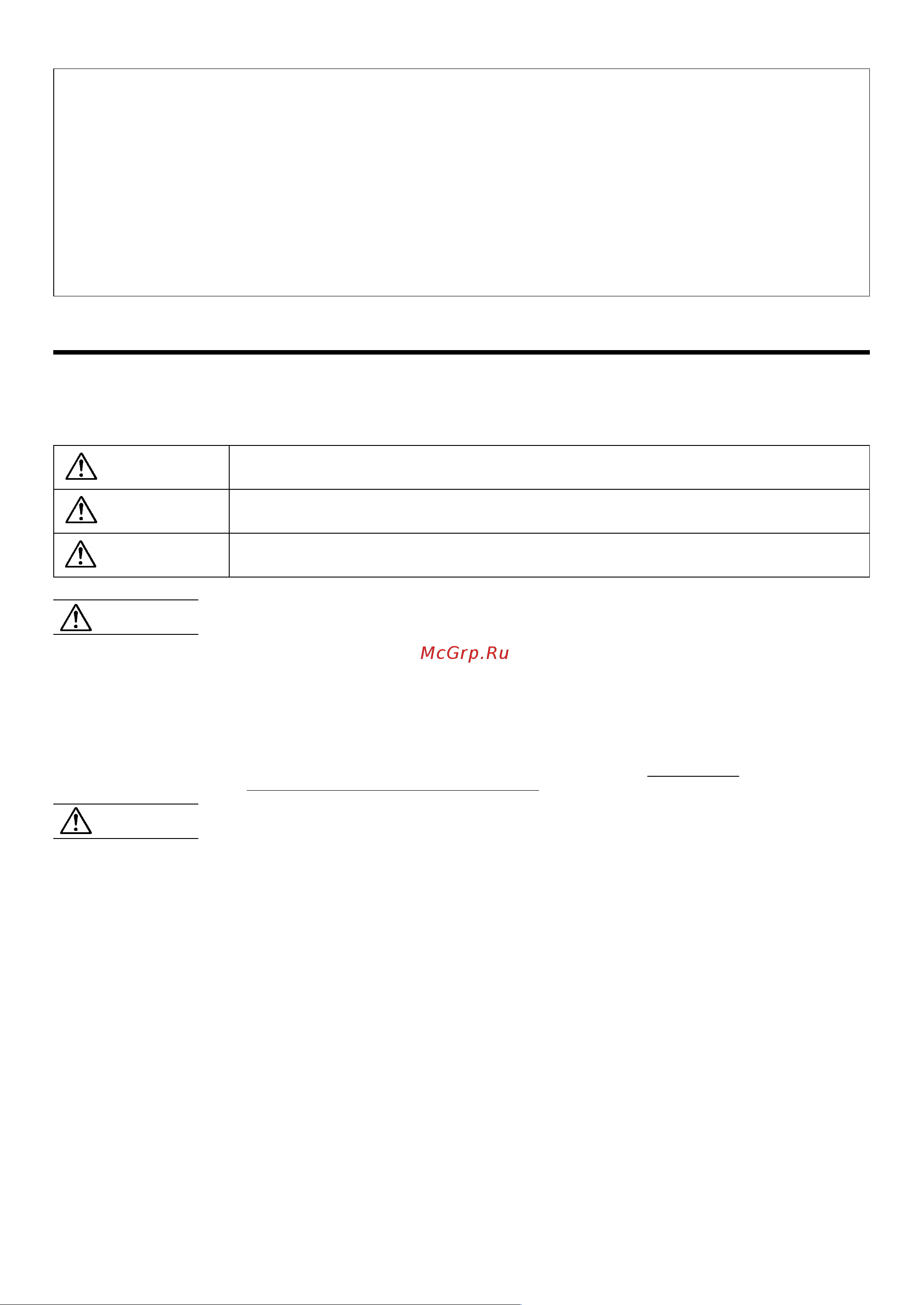 McGrp.Ru